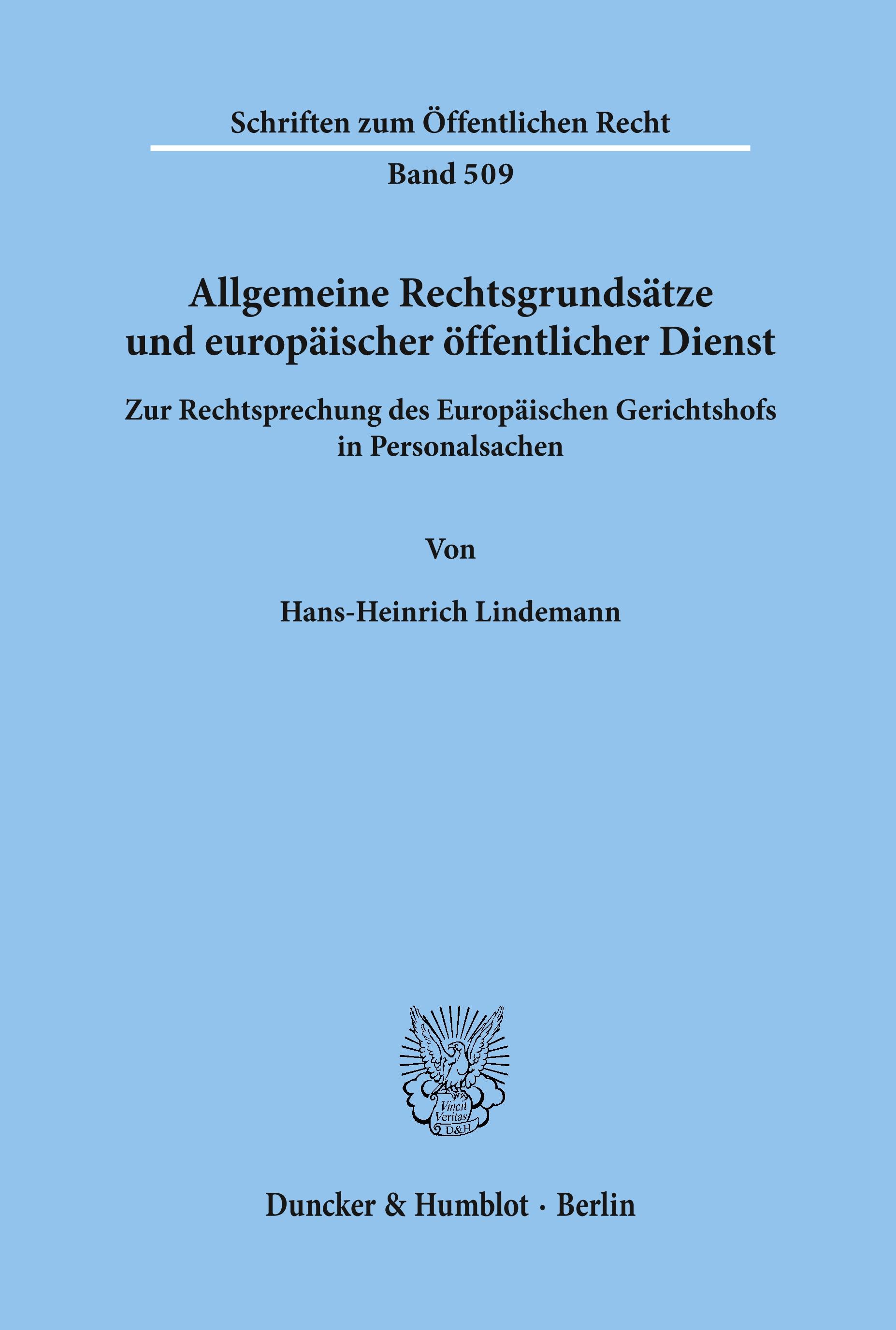 Schriften zum Öffentlichen Recht

Band 509

Allgemeine Rechtsgrundsätze und europäischer öffentlicher Dienst

Zur Rechtsprechung des Europäischen Gerichtshofs in Personalsachen

Von

Hans-Heinrich Lindemann

Vincit Veritas D&H

Duncker & Humblot · Berlin